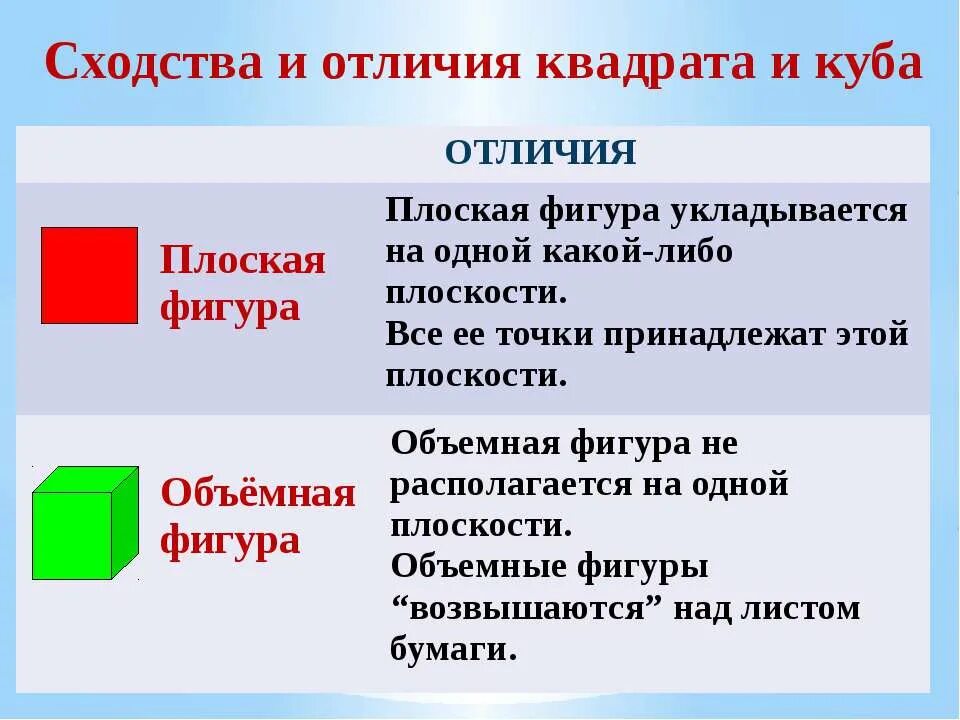 Сходства и отличия квадрата и куба

| ОТЛИЧИЯ | |
|---|---|
| Плоская фигура | Плоская фигура укладывается на одной какой-либо плоскости. Все ее точки принадлежат этой плоскости. |
| Объёмная фигура | Объемная фигура не располагается на одной плоскости. Объемные фигуры “возвышаются” над листом бумаги. |